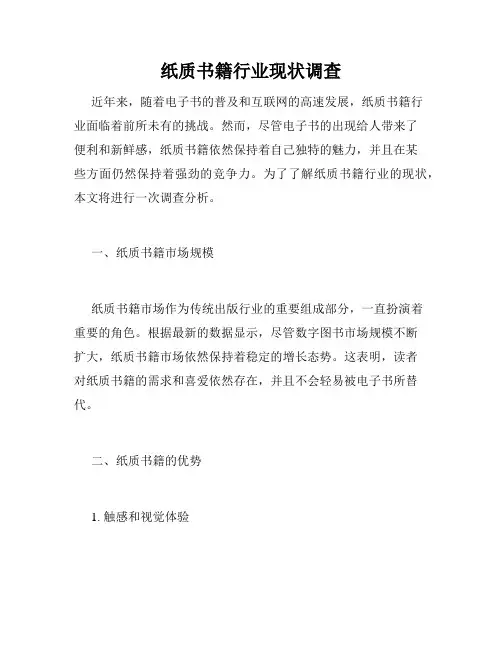 纸质书籍行业现状调查

近年来，随着电子书的普及和互联网的高速发展，纸质书籍行业面临着前所未有的挑战。然而，尽管电子书的出现给人带来了便利和新鲜感，纸质书籍依然保持着自己独特的魅力，并且在某些方面仍然保持着强劲的竞争力。为了了解纸质书籍行业的现状，本文将进行一次调查分析。

一、纸质书籍市场规模

纸质书籍市场作为传统出版行业的重要组成部分，一直扮演着重要的角色。根据最新的数据显示，尽管数字图书市场规模不断扩大，纸质书籍市场依然保持着稳定的增长态势。这表明，读者对纸质书籍的需求和喜爱依然存在，并且不会轻易被电子书所替代。

二、纸质书籍的优势

1. 触感和视觉体验